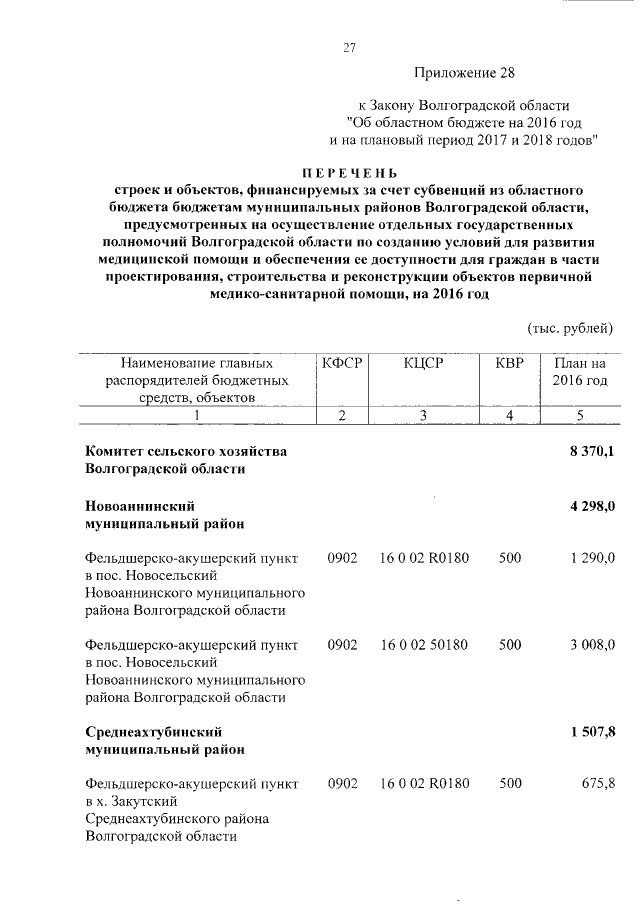 27

Приложение 28

к Закону Волгоградской области
"Об областном бюджете на 2016 год
и на плановый период 2017 и 2018 годов"

ПЕРЕЧЕНЬ
строек и объектов, финансируемых за счет субвенций из областного бюджета бюджетам муниципальных районов Волгоградской области, предусмотренных на осуществление отдельных государственных полномочий Волгоградской области по созданию условий для развития медицинской помощи и обеспечения ее доступности для граждан в части проектирования, строительства и реконструкции объектов первичной медико-санитарной помощи, на 2016 год

(тыс. рублей)

| Наименование главных распорядителей бюджетных средств, объектов | КФСР | КЦСР | КВР | План на 2016 год |
|---|---|---|---|---|
| 1 | 2 | 3 | 4 | 5 |
| **Комитет сельского хозяйства Волгоградской области** | | | | **8 370,1** |
| **Новоаннинский муниципальный район** | | | | **4 298,0** |
| Фельдшерско-акушерский пункт в пос. Новосельский Новоаннинского муниципального района Волгоградской области | 0902 | 16 0 02 R0180 | 500 | 1 290,0 |
| Фельдшерско-акушерский пункт в пос. Новосельский Новоаннинского муниципального района Волгоградской области | 0902 | 16 0 02 50180 | 500 | 3 008,0 |
| **Среднеахтубинский муниципальный район** | | | | **1 507,8** |
| Фельдшерско-акушерский пункт в х. Закутский Среднеахтубинского района Волгоградской области | 0902 | 16 0 02 R0180 | 500 | 675,8 |